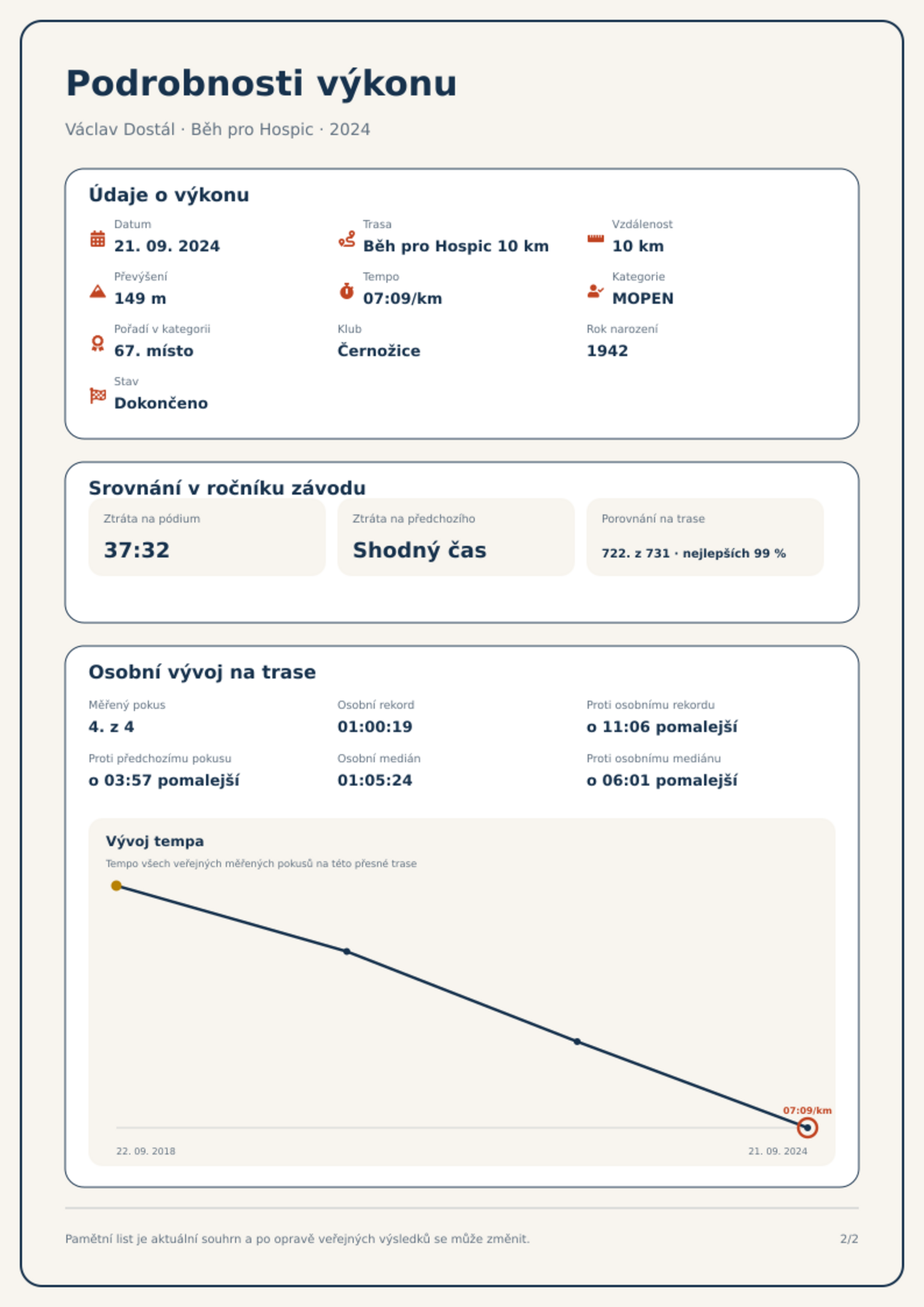 Podrobnosti výkonu

Václav Dostál · Běh pro Hospic · 2024

Údaje o výkonu

Datum
21. 09. 2024

Trasa
Běh pro Hospic 10 km

Vzdálenost
10 km

Převýšení
149 m

Tempo
07:09/km

Kategorie
MOPEN

Pořadí v kategorii
67. místo

Klub
Černožice

Rok narození
1942

Stav
Dokončeno

Srovnání v ročníku závodu

Ztráta na pódium
37:32

Ztráta na předchozího
Shodný čas

Porovnání na trase
722. z 731 · nejlepších 99 %

Osobní vývoj na trase

Měřený pokus
4. z 4

Osobní rekord
01:00:19

Proti osobnímu rekordu
o 11:06 pomalejší

Proti předchozímu pokusu
o 03:57 pomalejší

Osobní medián
01:05:24

Proti osobnímu mediánu
o 06:01 pomalejší

Vývoj tempa

Tempo všech veřejných měřených pokusů na této přesné trase

07:09/km

22. 09. 2018

21. 09. 2024

Pamětní list je aktuální souhrn a po opravě veřejných výsledků se může změnit.

2/2